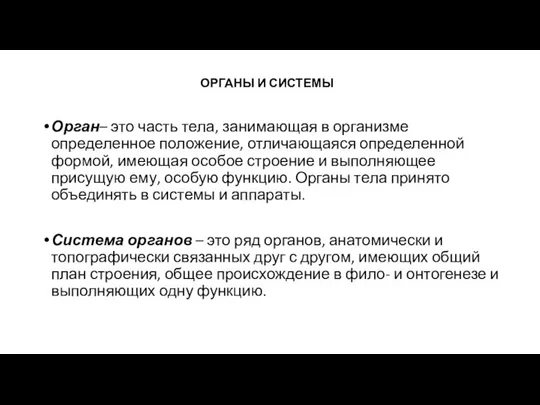 ОРГАНЫ И СИСТЕМЫ

• Орган– это часть тела, занимающая в организме определенное положение, отличающаяся определенной формой, имеющая особое строение и выполняющее присущую ему, особую функцию. Органы тела принято объединять в системы и аппараты.

• Система органов – это ряд органов, анатомически и топографически связанных друг с другом, имеющих общий план строения, общее происхождение в фило- и онтогенезе и выполняющих одну функцию.